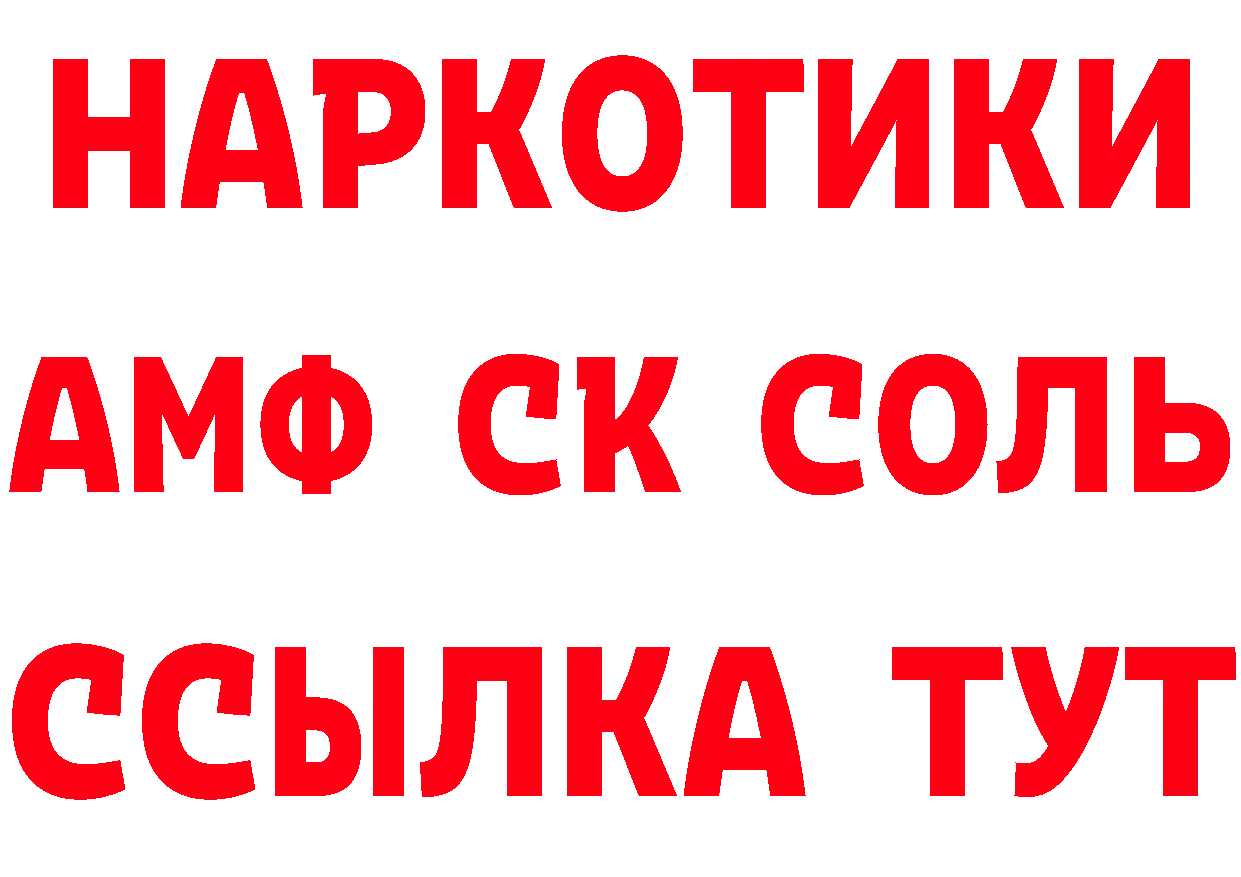 НАРКОТИКИ

АМФ СК СОЛЬ

ССЫЛКА ТУТ